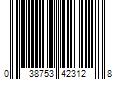 0 38753 42312 8